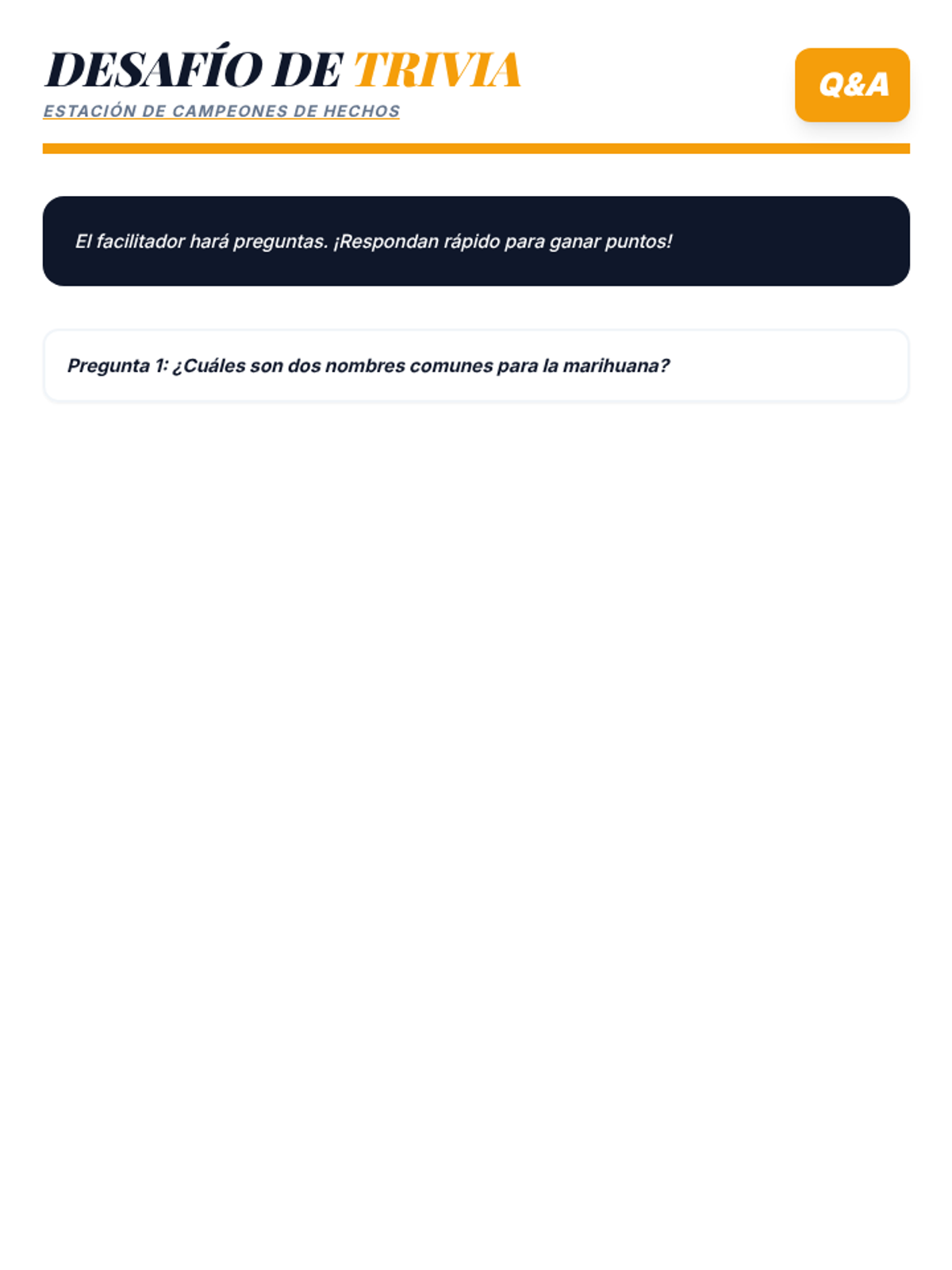 DESAFÍO DE TRIVIA
ESTACIÓN DE CAMPEONES DE HECHOS

Q&A

El facilitador hará preguntas. ¡Respondan rápido para ganar puntos!

Pregunta 1: ¿Cuáles son dos nombres comunes para la marihuana?